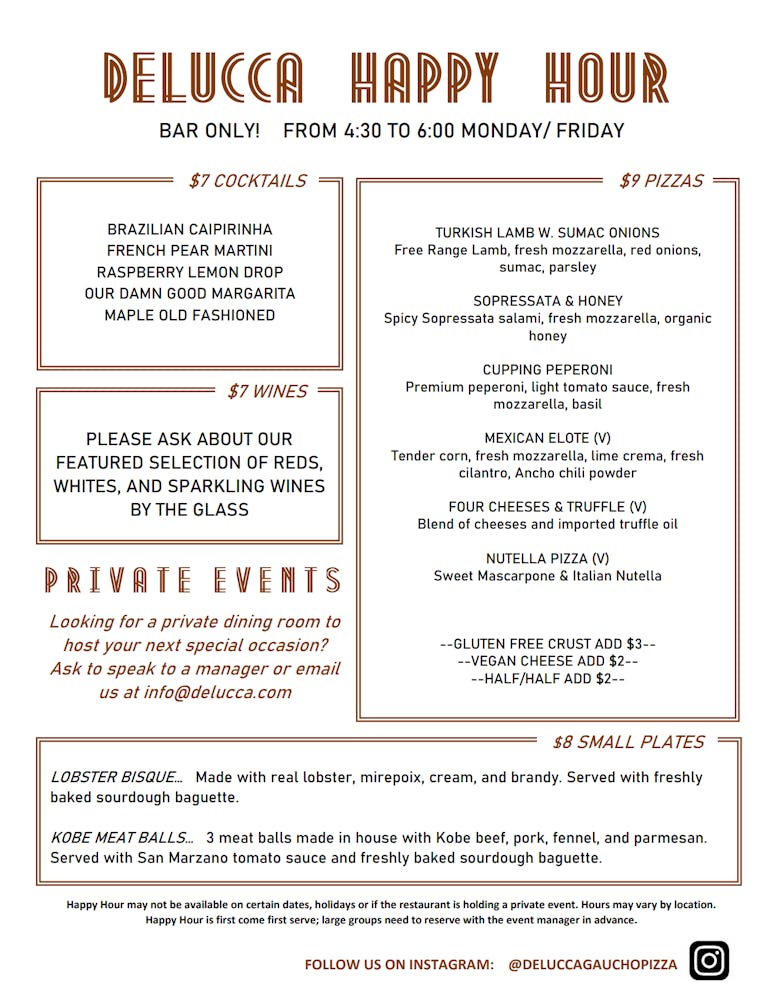 DELUCCA HAPPY HOUR

BAR ONLY! FROM 4:30 TO 6:00 MONDAY/ FRIDAY

$7 COCKTAILS

BRAZILIAN CAIPIRINHA
FRENCH PEAR MARTINI
RASPBERRY LEMON DROP
OUR DAMN GOOD MARGARITA
MAPLE OLD FASHIONED

$7 WINES

PLEASE ASK ABOUT OUR FEATURED SELECTION OF REDS, WHITES, AND SPARKLING WINES BY THE GLASS

PRIVATE EVENTS

Looking for a private dining room to host your next special occasion? Ask to speak to a manager or email us at info@delucca.com

$9 PIZZAS

TURKISH LAMB W. SUMAC ONIONS
Free Range Lamb, fresh mozzarella, red onions, sumac, parsley

SOPRESSATA & HONEY
Spicy Sopressata salami, fresh mozzarella, organic honey

CUPPING PEPERONI
Premium peperoni, light tomato sauce, fresh mozzarella, basil

MEXICAN ELOTE (V)
Tender corn, fresh mozzarella, lime crema, fresh cilantro, Ancho chili powder

FOUR CHEESES & TRUFFLE (V)
Blend of cheeses and imported truffle oil

NUTELLA PIZZA (V)
Sweet Mascarpone & Italian Nutella

--GLUTEN FREE CRUST ADD $3--
--VEGAN CHEESE ADD $2--
--HALF/HALF ADD $2--

$8 SMALL PLATES

LOBSTER BISQUE... Made with real lobster, mirepoix, cream, and brandy. Served with freshly baked sourdough baguette.

KOBE MEAT BALLS... 3 meat balls made in house with Kobe beef, pork, fennel, and parmesan. Served with San Marzano tomato sauce and freshly baked sourdough baguette.

Happy Hour may not be available on certain dates, holidays or if the restaurant is holding a private event. Hours may vary by location.
Happy Hour is first come first serve; large groups need to reserve with the event manager in advance.

FOLLOW US ON INSTAGRAM: @DELUCCAGAUCHOPIZZA